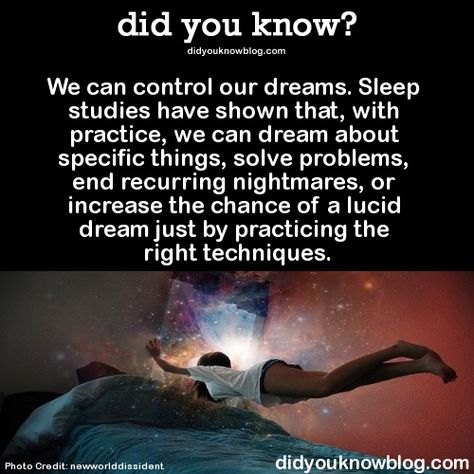 did you know?
didyouknowblog.com

We can control our dreams. Sleep studies have shown that, with practice, we can dream about specific things, solve problems, end recurring nightmares, or increase the chance of a lucid dream just by practicing the right techniques.

Photo Credit: newworlddissident
didyouknowblog.com